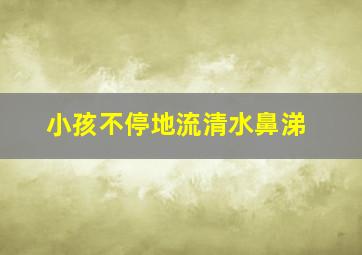 小孩不停地流清水鼻涕